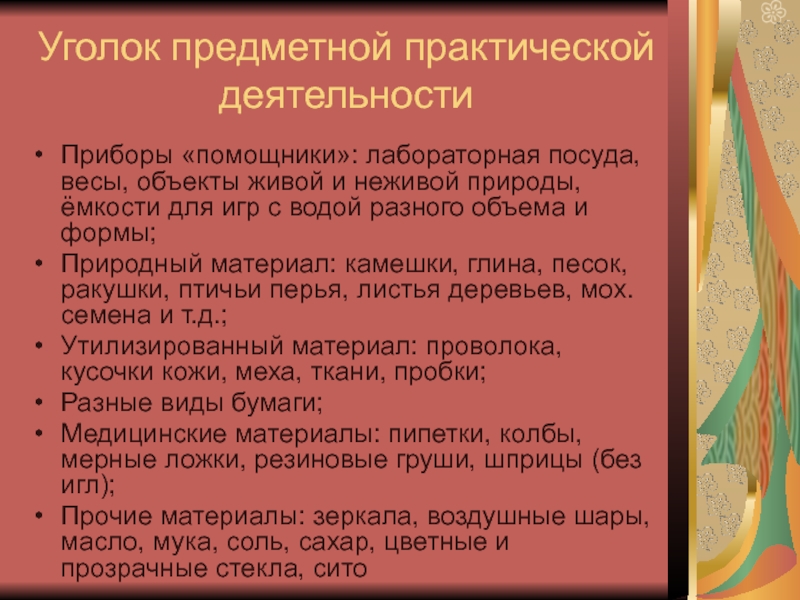 Уголок предметной практической деятельности

• Приборы «помощники»: лабораторная посуда, весы, объекты живой и неживой природы, ёмкости для игр с водой разного объема и формы;
• Природный материал: камешки, глина, песок, ракушки, птичьи перья, листья деревьев, мох. семена и т.д.;
• Утилизированный материал: проволока, кусочки кожи, меха, ткани, пробки;
• Разные виды бумаги;
• Медицинские материалы: пипетки, колбы, мерные ложки, резиновые груши, шприцы (без игл);
• Прочие материалы: зеркала, воздушные шары, масло, мука, соль, сахар, цветные и прозрачные стекла, сито